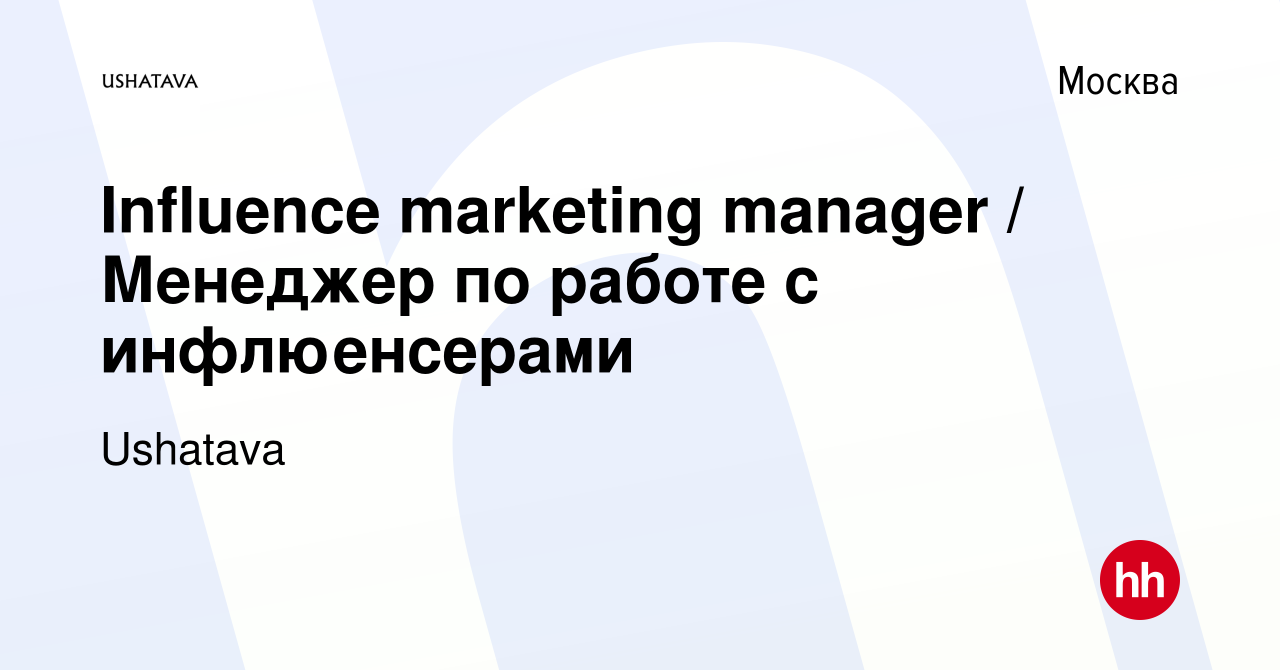 USHATAVA

Москва

Influence marketing manager / Менеджер по работе с инфлюенсерами

Ushatava

hh